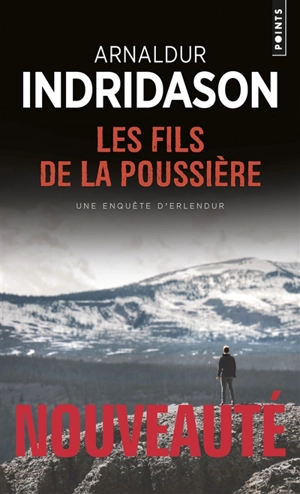 POINTS

ARNALDUR
INDRIDASON

LES FILS
DE LA POUSSIÈRE

UNE ENQUÊTE D'ERLENDUR

NOUVEAUTÉ